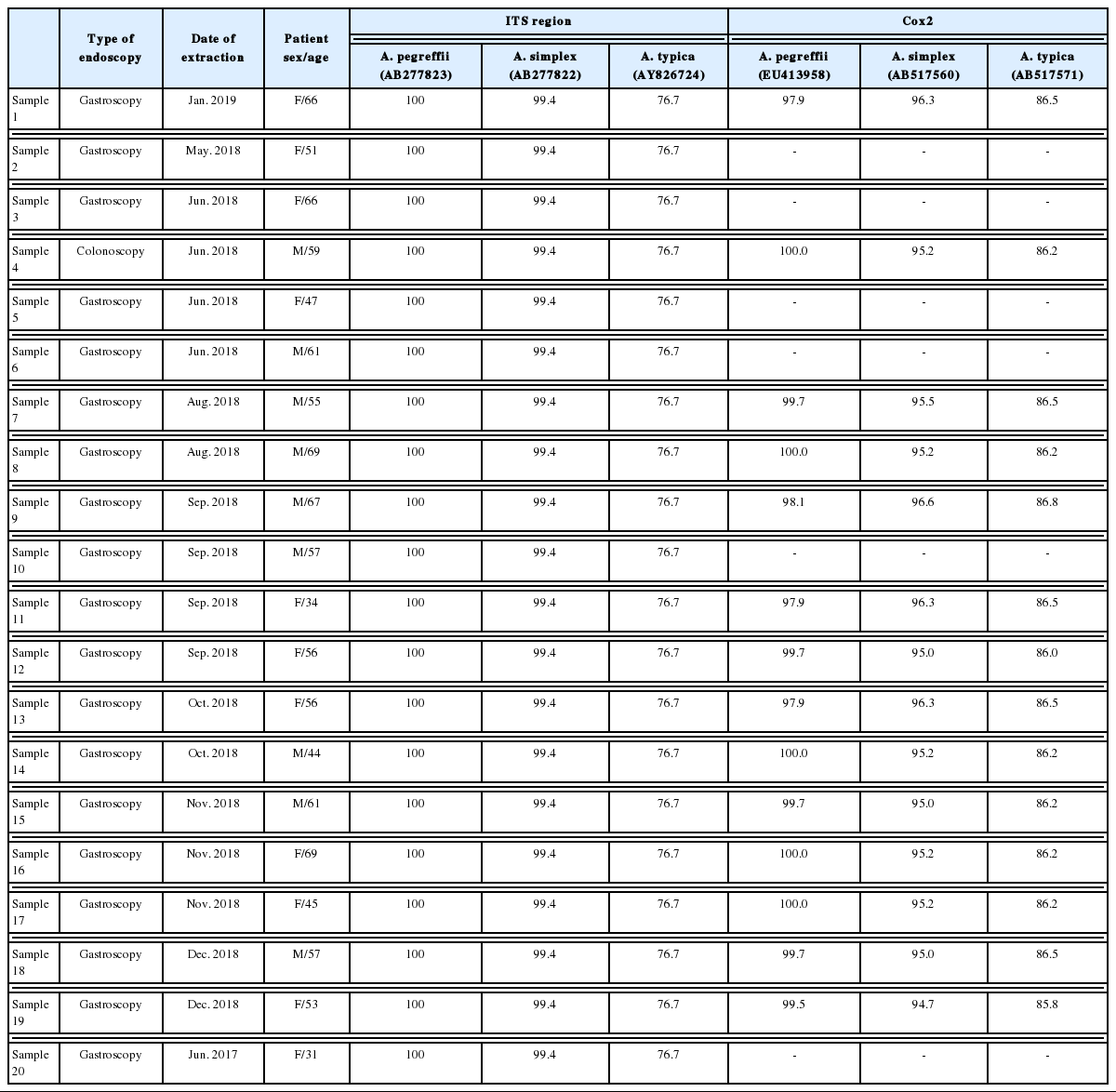 | | Type of endoscopy | Date of extraction | Patient sex/age | ITS region A. pegreffii (AB277823) | ITS region A. simplex (AB277822) | ITS region A. typica (AY826724) | Cox2 A. pegreffii (EU413958) | Cox2 A. simplex (AB517560) | Cox2 A. typica (AB517571) |
|---|---|---|---|---|---|---|---|---|---|
| Sample 1 | Gastroscopy | Jan. 2019 | F/66 | 100 | 99.4 | 76.7 | 97.9 | 96.3 | 86.5 |
| Sample 2 | Gastroscopy | May. 2018 | F/51 | 100 | 99.4 | 76.7 | - | - | - |
| Sample 3 | Gastroscopy | Jun. 2018 | F/66 | 100 | 99.4 | 76.7 | - | - | - |
| Sample 4 | Colonoscopy | Jun. 2018 | M/59 | 100 | 99.4 | 76.7 | 100.0 | 95.2 | 86.2 |
| Sample 5 | Gastroscopy | Jun. 2018 | F/47 | 100 | 99.4 | 76.7 | - | - | - |
| Sample 6 | Gastroscopy | Jun. 2018 | M/61 | 100 | 99.4 | 76.7 | - | - | - |
| Sample 7 | Gastroscopy | Aug. 2018 | M/55 | 100 | 99.4 | 76.7 | 99.7 | 95.5 | 86.5 |
| Sample 8 | Gastroscopy | Aug. 2018 | M/69 | 100 | 99.4 | 76.7 | 100.0 | 95.2 | 86.2 |
| Sample 9 | Gastroscopy | Sep. 2018 | M/67 | 100 | 99.4 | 76.7 | 98.1 | 96.6 | 86.8 |
| Sample 10 | Gastroscopy | Sep. 2018 | M/57 | 100 | 99.4 | 76.7 | - | - | - |
| Sample 11 | Gastroscopy | Sep. 2018 | F/34 | 100 | 99.4 | 76.7 | 97.9 | 96.3 | 86.5 |
| Sample 12 | Gastroscopy | Sep. 2018 | F/56 | 100 | 99.4 | 76.7 | 99.7 | 95.0 | 86.0 |
| Sample 13 | Gastroscopy | Oct. 2018 | F/56 | 100 | 99.4 | 76.7 | 97.9 | 96.3 | 86.5 |
| Sample 14 | Gastroscopy | Oct. 2018 | M/44 | 100 | 99.4 | 76.7 | 100.0 | 95.2 | 86.2 |
| Sample 15 | Gastroscopy | Nov. 2018 | M/61 | 100 | 99.4 | 76.7 | 99.7 | 95.0 | 86.2 |
| Sample 16 | Gastroscopy | Nov. 2018 | F/69 | 100 | 99.4 | 76.7 | 100.0 | 95.2 | 86.2 |
| Sample 17 | Gastroscopy | Nov. 2018 | F/45 | 100 | 99.4 | 76.7 | 100.0 | 95.2 | 86.2 |
| Sample 18 | Gastroscopy | Dec. 2018 | M/57 | 100 | 99.4 | 76.7 | 99.7 | 95.0 | 86.5 |
| Sample 19 | Gastroscopy | Dec. 2018 | F/53 | 100 | 99.4 | 76.7 | 99.5 | 94.7 | 85.8 |
| Sample 20 | Gastroscopy | Jun. 2017 | F/31 | 100 | 99.4 | 76.7 | - | - | - |